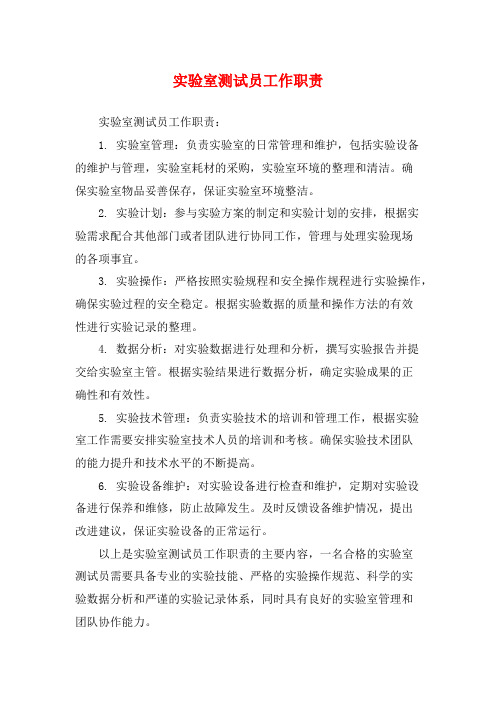 实验室测试员工作职责

实验室测试员工作职责：

1. 实验室管理：负责实验室的日常管理和维护，包括实验设备的维护与管理，实验室耗材的采购，实验室环境的整理和清洁。确保实验室物品妥善保存，保证实验室环境整洁。

2. 实验计划：参与实验方案的制定和实验计划的安排，根据实验需求配合其他部门或者团队进行协同工作，管理与处理实验现场的各项事宜。

3. 实验操作：严格按照实验规程和安全操作规程进行实验操作，确保实验过程的安全稳定。根据实验数据的质量和操作方法的有效性进行实验记录的整理。

4. 数据分析：对实验数据进行处理和分析，撰写实验报告并提交给实验室主管。根据实验结果进行数据分析，确定实验成果的正确性和有效性。

5. 实验技术管理：负责实验技术的培训和管理工作，根据实验室工作需要安排实验室技术人员的培训和考核。确保实验技术团队的能力提升和技术水平的不断提高。

6. 实验设备维护：对实验设备进行检查和维护，定期对实验设备进行保养和维修，防止故障发生。及时反馈设备维护情况，提出改进建议，保证实验设备的正常运行。

以上是实验室测试员工作职责的主要内容，一名合格的实验室测试员需要具备专业的实验技能、严格的实验操作规范、科学的实验数据分析和严谨的实验记录体系，同时具有良好的实验室管理和团队协作能力。